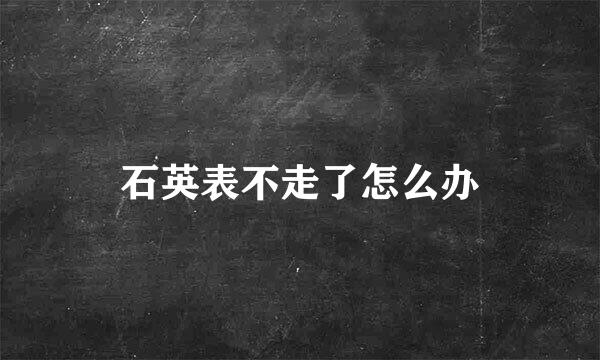 石英表不走了怎么办